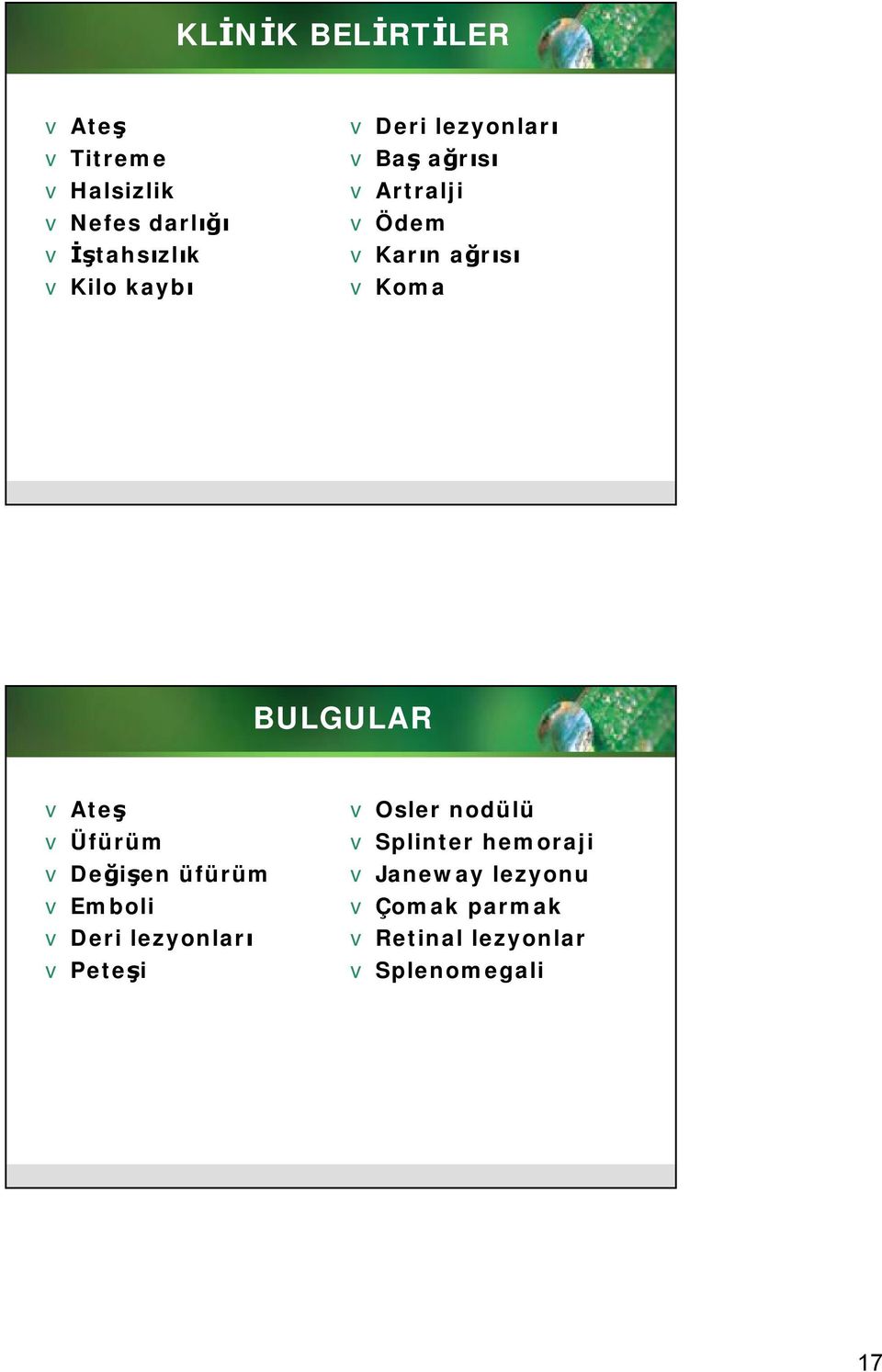 KLİNİK BELİRTİLER

v Ateş
v Titreme
v Halsizlik
v Nefes darlığı
v İştahsızlık
v Kilo kaybı

v Deri lezyonları
v Baş ağrısı
v Artralji
v Ödem
v Karın ağrısı
v Koma

BULGULAR

v Ateş
v Üfürüm
v Değişen üfürüm
v Emboli
v Deri lezyonları
v Peteşi

v Osler nodülü
v Splinter hemoraji
v Janeway lezyonu
v Çomak parmak
v Retinal lezyonlar
v Splenomegali

17